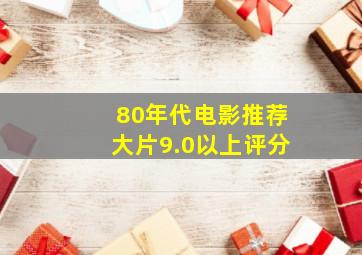 80年代电影推荐
大片9.0以上评分